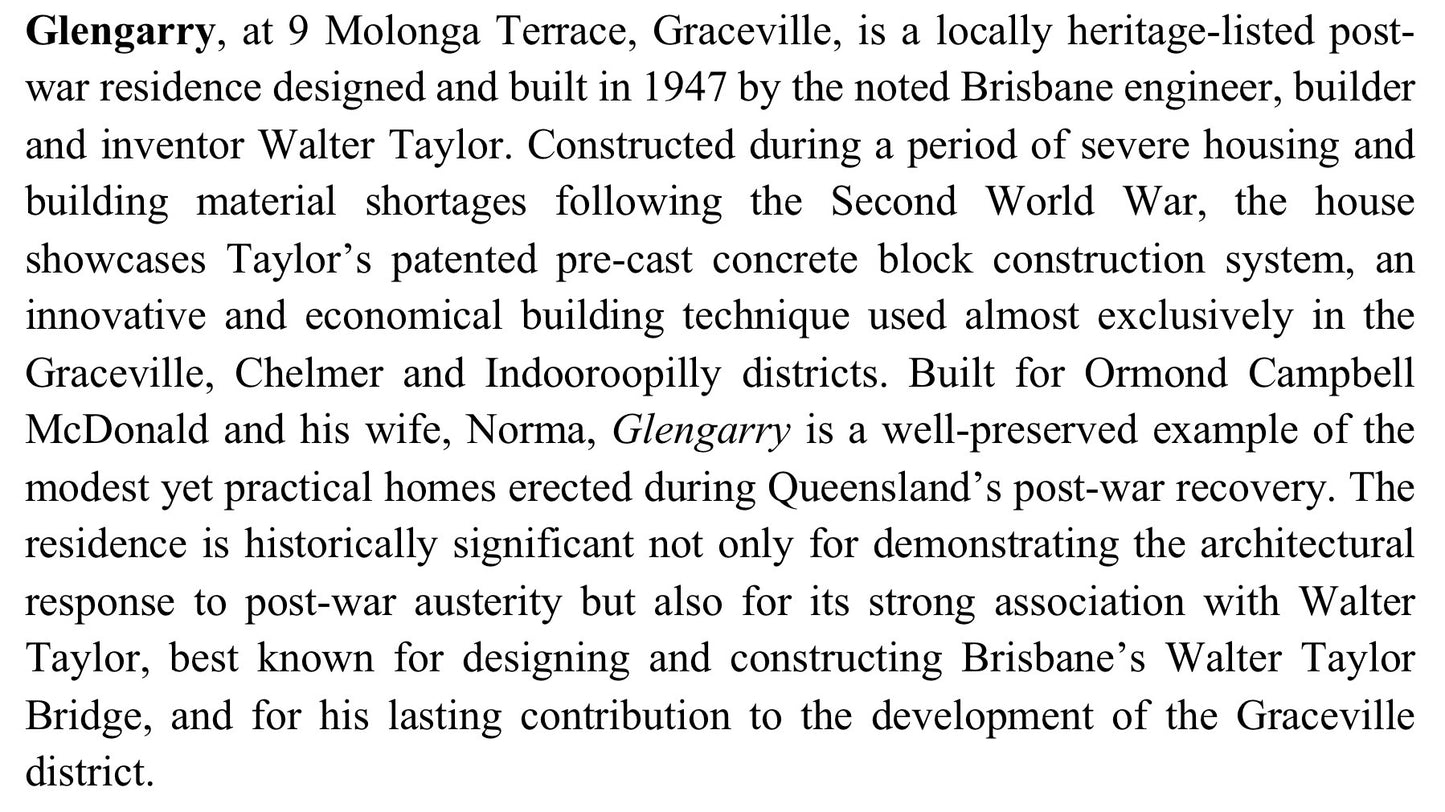 Glengarry, at 9 Molonga Terrace, Graceville, is a locally heritage-listed post-war residence designed and built in 1947 by the noted Brisbane engineer, builder and inventor Walter Taylor. Constructed during a period of severe housing and building material shortages following the Second World War, the house showcases Taylor's patented pre-cast concrete block construction system, an innovative and economical building technique used almost exclusively in the Graceville, Chelmer and Indooroopilly districts. Built for Ormond Campbell McDonald and his wife, Norma, Glengarry is a well-preserved example of the modest yet practical homes erected during Queensland's post-war recovery. The residence is historically significant not only for demonstrating the architectural response to post-war austerity but also for its strong association with Walter Taylor, best known for designing and constructing Brisbane's Walter Taylor Bridge, and for his lasting contribution to the development of the Graceville district.